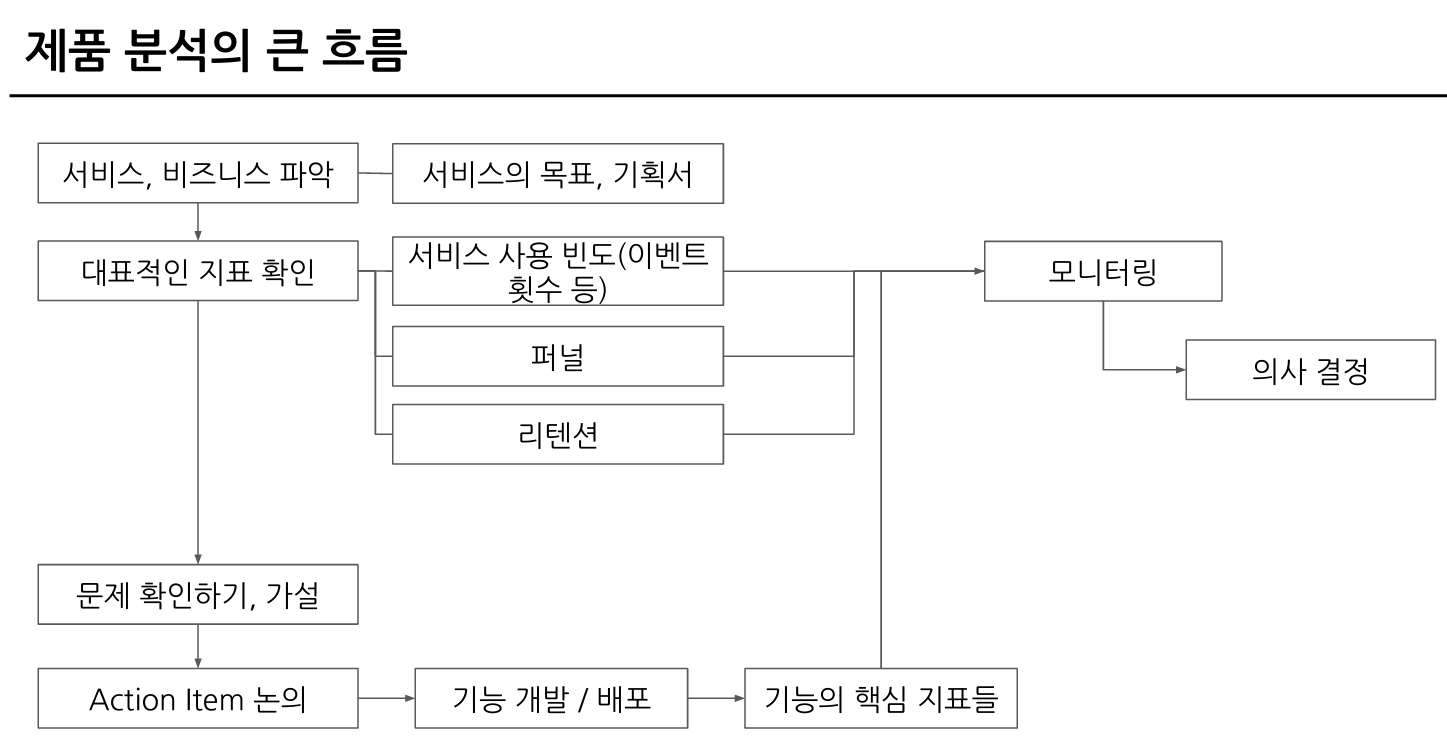 제품 분석의 큰 흐름

서비스, 비즈니스 파악

서비스의 목표, 기획서

대표적인 지표 확인

서비스 사용 빈도(이벤트 횟수 등)

퍼널

리텐션

모니터링

의사 결정

문제 확인하기, 가설

Action Item 논의

기능 개발 / 배포

기능의 핵심 지표들